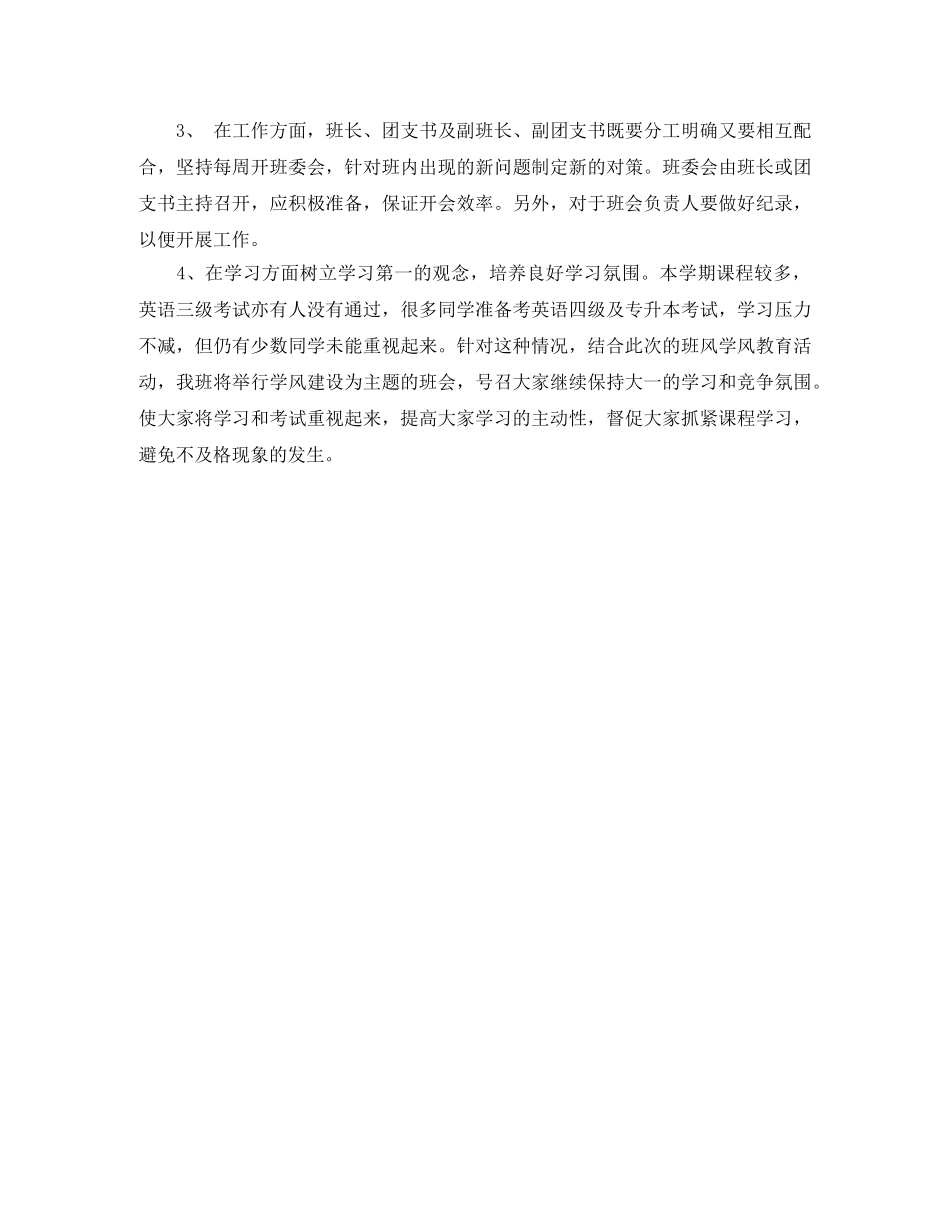 3、 在工作方面，班长、团支书及副班长、副团支书既要分工明确又要相互配合，坚持每周开班委会，针对班内出现的新问题制定新的对策。班委会由班长或团支书主持召开，应积极准备，保证开会效率。另外，对于班会负责人要做好纪录，以便开展工作。

4、在学习方面树立学习第一的观念，培养良好学习氛围。本学期课程较多，英语三级考试亦有人没有通过，很多同学准备考英语四级及专升本考试，学习压力不减，但仍有少数同学未能重视起来。针对这种情况，结合此次的班风学风教育活动，我班将举行学风建设为主题的班会，号召大家继续保持大一的学习和竞争氛围。使大家将学习和考试重视起来，提高大家学习的主动性，督促大家抓紧课程学习，避免不及格现象的发生。